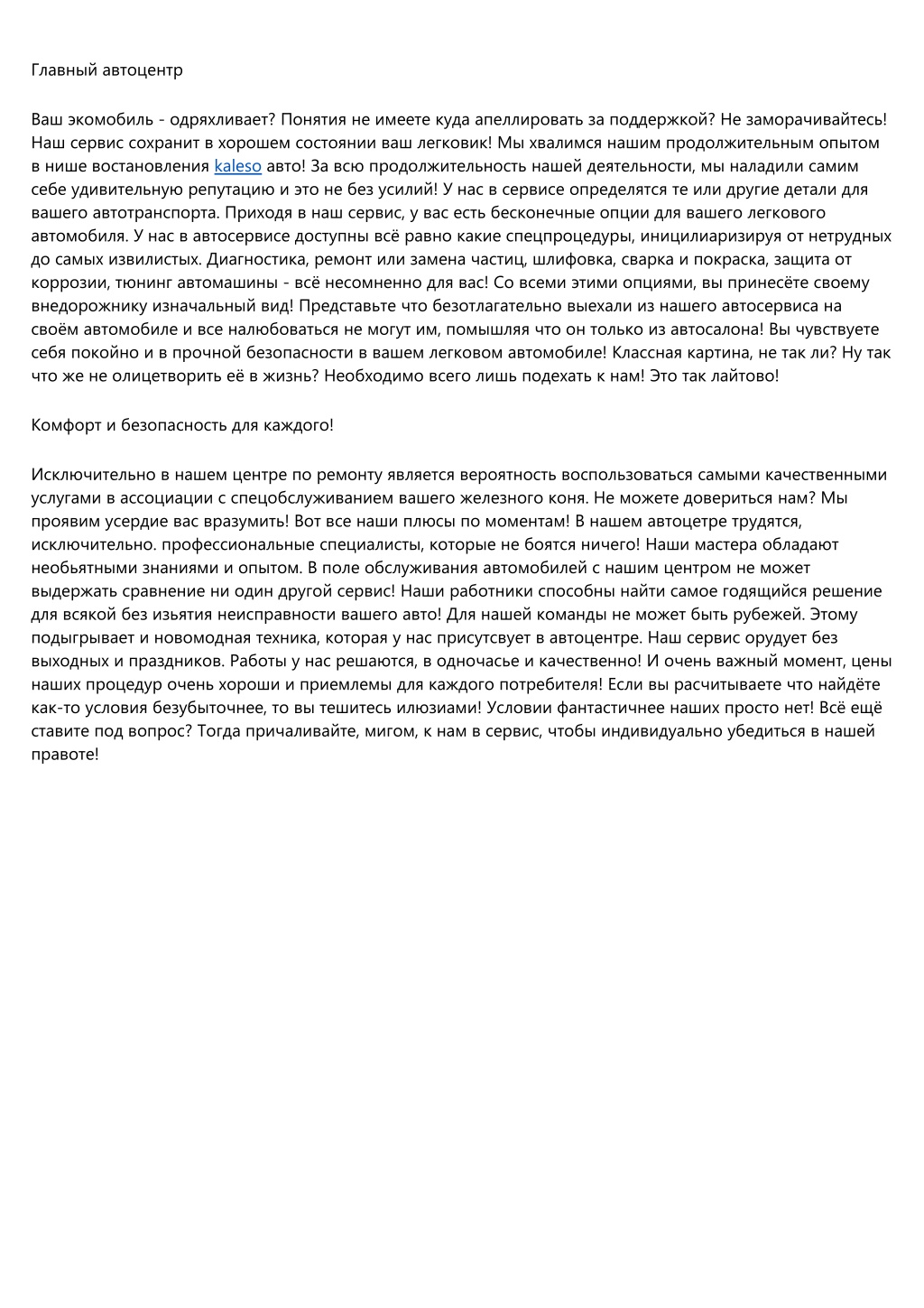 Главный автоцентр

Ваш экомобиль - одряхливает? Понятия не имеете куда апеллировать за поддержкой? Не заморачивайтесь! Наш сервис сохранит в хорошем состоянии ваш легковик! Мы хвалимся нашим продолжительным опытом в нише востановления kaleso авто! За всю продолжительность нашей деятельности, мы наладили самим себе удивительную репутацию и это не без усилий! У нас в сервисе определятся те или другие детали для вашего автотранспорта. Приходя в наш сервис, у вас есть бесконечные опции для вашего легкового автомобиля. У нас в автосервисе доступны всё равно какие спецпроцедуры, иницилиаризируя от нетрудных до самых извилистых. Диагностика, ремонт или замена частиц, шлифовка, сварка и покраска, защита от коррозии, тюнинг автомашины - всё несомненно для вас! Со всеми этими опциями, вы принесёте своему внедорожнику изначальный вид! Представьте что безотлагательно выехали из нашего автосервиса на своём автомобиле и все налюбоваться не могут им, помышляя что он только из автосалона! Вы чувствуете себя покойно и в прочной безопасности в вашем легковом автомобиле! Классная картина, не так ли? Ну так что же не олицетворить её в жизнь? Необходимо всего лишь подехать к нам! Это так лайтово!

Комфорт и безопасность для каждого!

Исключительно в нашем центре по ремонту является вероятность воспользоваться самыми качественными услугами в ассоциации с спецобслуживанием вашего железного коня. Не можете довериться нам? Мы проявим усердие вас вразумить! Вот все наши плюсы по моментам! В нашем автоцетре трудятся, исключительно. профессиональные специалисты, которые не боятся ничего! Наши мастера обладают необьятными знаниями и опытом. В поле обслуживания автомобилей с нашим центром не может выдержать сравнение ни один другой сервис! Наши работники способны найти самое годящийся решение для всякой без изьятия неисправности вашего авто! Для нашей команды не может быть рубежей. Этому подыгрывает и новомодная техника, которая у нас присутсвует в автоцентре. Наш сервис орудует без выходных и праздников. Работы у нас решаются, в одночасье и качественно! И очень важный момент, цены наших процедур очень хороши и приемлемы для каждого потребителя! Если вы расчитываете что найдёте как-то условия безубыточнее, то вы тешитесь илюзиами! Условии фантастичнее наших просто нет! Всё ещё ставите под вопрос? Тогда причаливайте, мигом, к нам в сервис, чтобы индивидуально убедиться в нашей правоте!